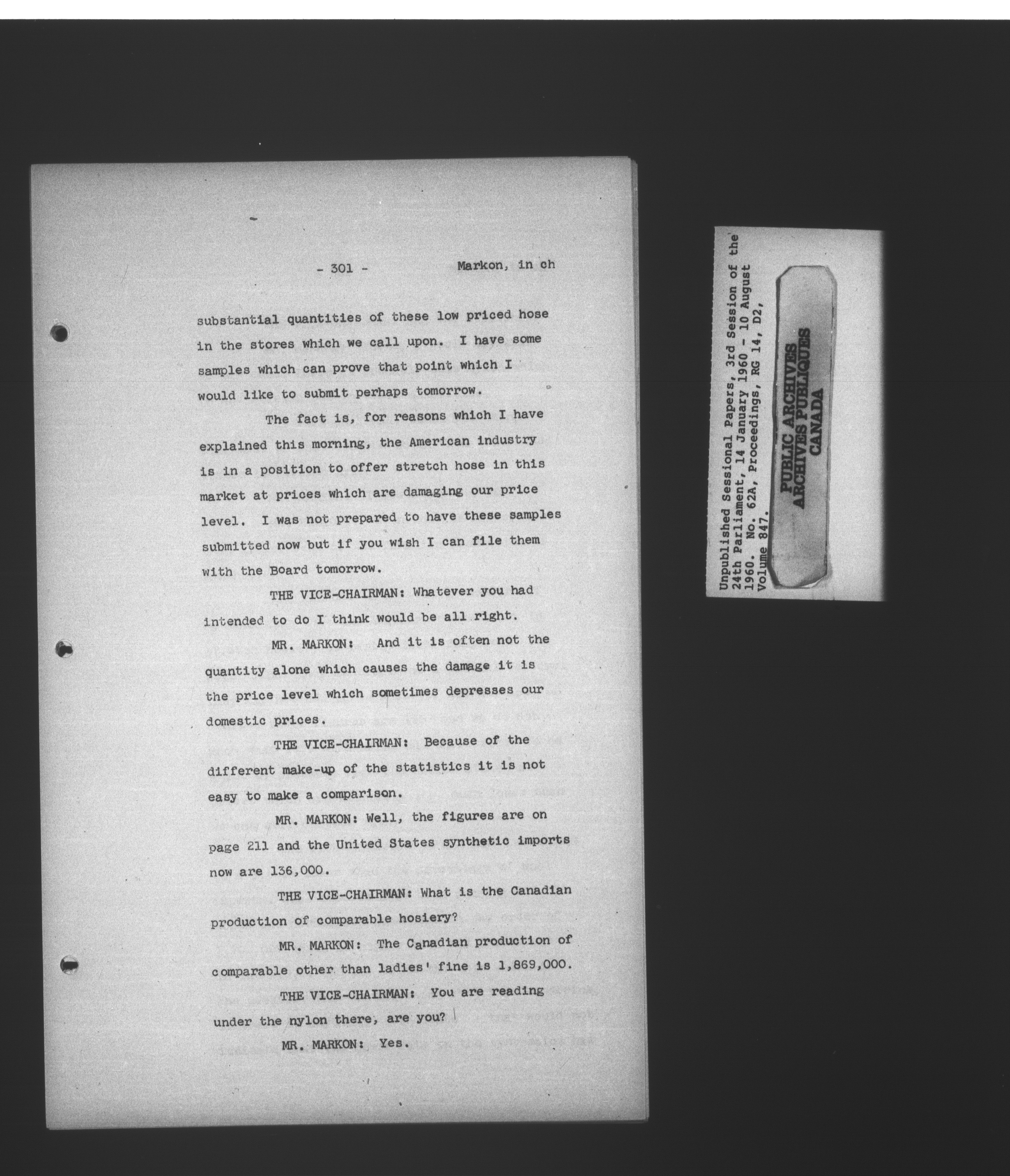 - 301 - Markon, in ch

substantial quantities of these low priced hose in the stores which we call upon. I have some samples which can prove that point which I would like to submit perhaps tomorrow.

The fact is, for reasons which I have explained this morning, the American industry is in a position to offer stretch hose in this market at prices which are damaging our price level. I was not prepared to have these samples submitted now but if you wish I can file them with the Board tomorrow.

THE VICE-CHAIRMAN: Whatever you had intended to do I think would be all right.

MR. MARKON: And it is often not the quantity alone which causes the damage it is the price level which sometimes depresses our domestic prices.

THE VICE-CHAIRMAN: Because of the different make-up of the statistics it is not easy to make a comparison.

MR. MARKON: Well, the figures are on page 211 and the United States synthetic imports now are 136,000.

THE VICE-CHAIRMAN: What is the Canadian production of comparable hosiery?

MR. MARKON: The Canadian production of comparable other than ladies' fine is 1,869,000.

THE VICE-CHAIRMAN: You are reading under the nylon there, are you?

MR. MARKON: Yes.

Unpublished Sessional Papers, 3rd Session of the 24th Parliament, 14 January 1960 - 10 August 1960. No. 62A, Proceedings, RG 14, D2, Volume 847.

PUBLIC ARCHIVES
ARCHIVES PUBLIQUES
CANADA